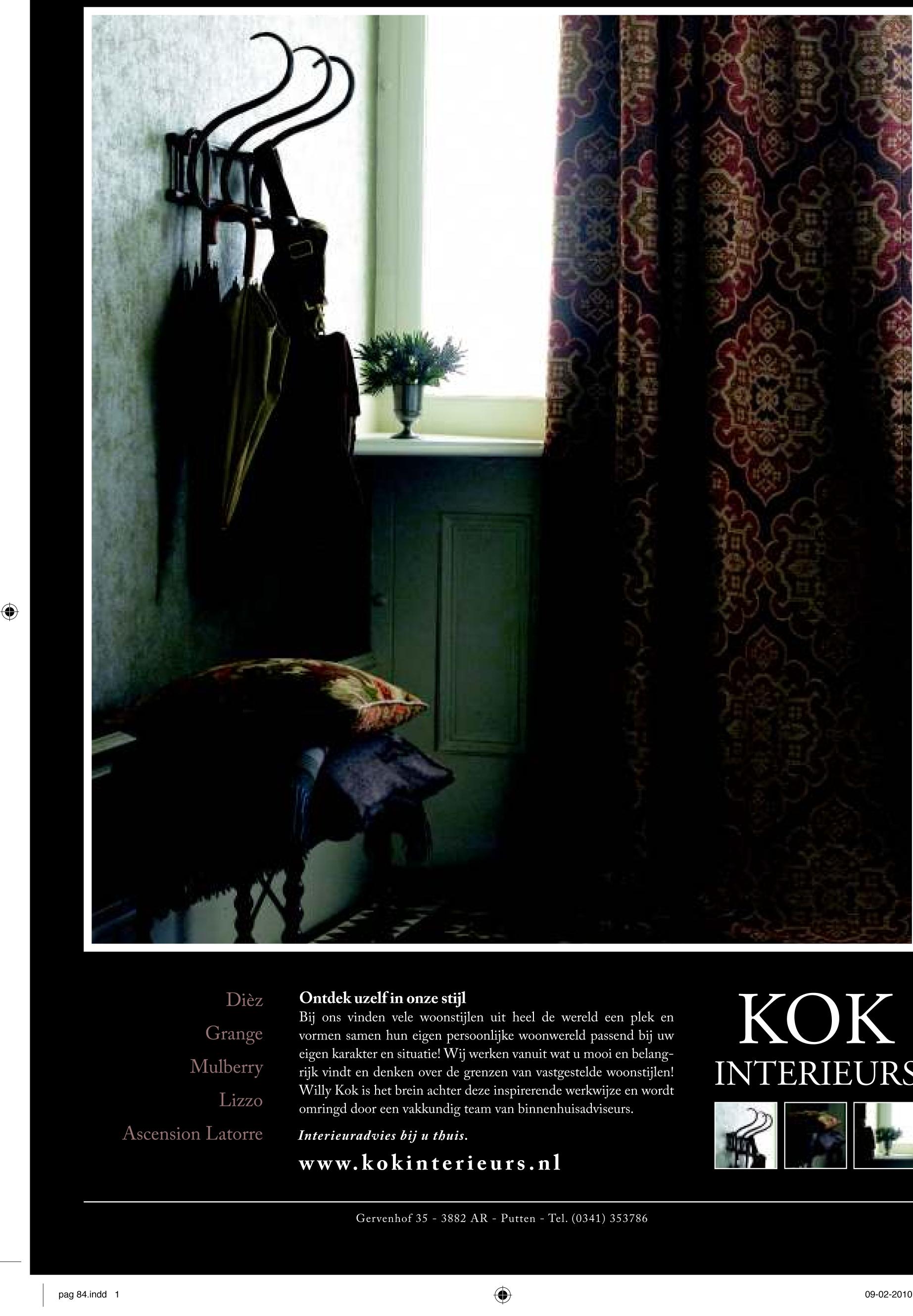 Dièz
Grange
Mulberry
Lizzo
Ascension Latorre

Ontdek uzelf in onze stijl

Bij ons vinden vele woonstijlen uit heel de wereld een plek en vormen samen hun eigen persoonlijke woonwereld passend bij uw eigen karakter en situatie! Wij werken vanuit wat u mooi en belangrijk vindt en denken over de grenzen van vastgestelde woonstijlen! Willy Kok is het brein achter deze inspirerende werkwijze en wordt omringd door een vakkundig team van binnenhuisadviseurs.

Interieuradvies bij u thuis.

www.kokinterieurs.nl

KOK
INTERIEURS

Gervenhof 35 - 3882 AR - Putten - Tel. (0341) 353786

pag 84.indd 1

09-02-2010